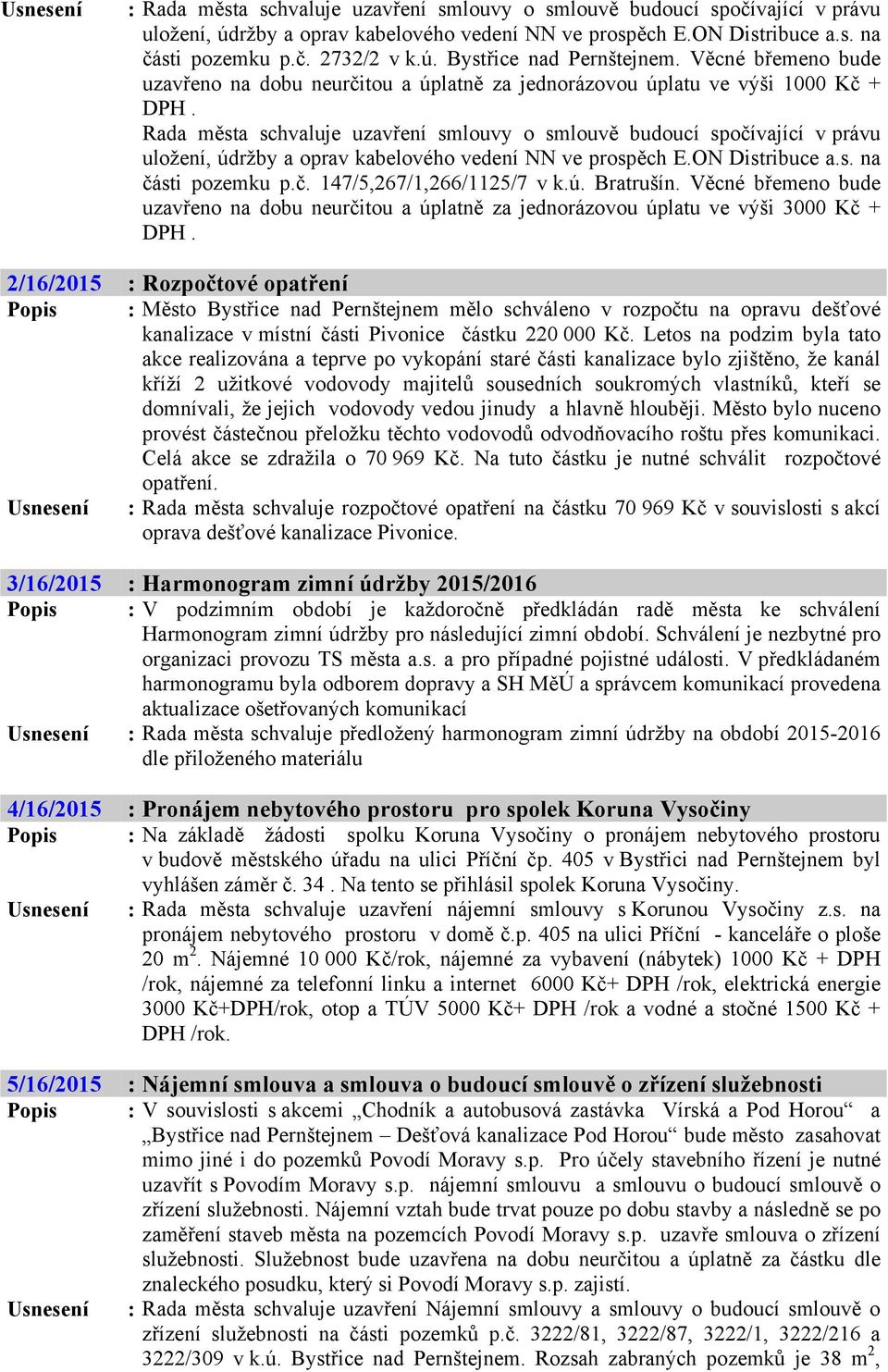 Usnesení : Rada města schvaluje uzavření smlouvy o smlouvě budoucí spočívající v právu uložení, údržby a oprav kabelového vedení NN ve prospěch E.ON Distribuce a.s. na části pozemku p.č. 2732/2 v k.ú. Bystřice nad Pernštejnem. Věcné břemeno bude uzavřeno na dobu neurčitou a úplatně za jednorázovou úplatu ve výši 1000 Kč + DPH .

Rada města schvaluje uzavření smlouvy o smlouvě budoucí spočívající v právu uložení, údržby a oprav kabelového vedení NN ve prospěch E.ON Distribuce a.s. na části pozemku p.č. 147/5,267/1,266/1125/7 v k.ú. Bratrušín. Věcné břemeno bude uzavřeno na dobu neurčitou a úplatně za jednorázovou úplatu ve výši 3000 Kč + DPH .

2/16/2015 : Rozpočtové opatření

Popis : Město Bystřice nad Pernštejnem mělo schváleno v rozpočtu na opravu dešťové kanalizace v místní části Pivonice částku 220 000 Kč. Letos na podzim byla tato akce realizována a teprve po vykopání staré části kanalizace bylo zjištěno, že kanál kříží 2 užitkové vodovody majitelů sousedních soukromých vlastníků, kteří se domnívali, že jejich vodovody vedou jinudy a hlavně hlouběji. Město bylo nuceno provést částečnou přeložku těchto vodovodů odvodňovacího roštu přes komunikaci. Celá akce se zdražila o 70 969 Kč. Na tuto částku je nutné schválit rozpočtové opatření.

Usnesení : Rada města schvaluje rozpočtové opatření na částku 70 969 Kč v souvislosti s akcí oprava dešťové kanalizace Pivonice.

3/16/2015 : Harmonogram zimní údržby 2015/2016

Popis : V podzimním období je každoročně předkládán radě města ke schválení Harmonogram zimní údržby pro následující zimní období. Schválení je nezbytné pro organizaci provozu TS města a.s. a pro případné pojistné události. V předkládaném harmonogramu byla odborem dopravy a SH MěÚ a správcem komunikací provedena aktualizace ošetřovaných komunikací

Usnesení : Rada města schvaluje předložený harmonogram zimní údržby na období 2015-2016 dle přiloženého materiálu

4/16/2015 : Pronájem nebytového prostoru pro spolek Koruna Vysočiny

Popis : Na základě žádosti spolku Koruna Vysočiny o pronájem nebytového prostoru v budově městského úřadu na ulici Příční čp. 405 v Bystřici nad Pernštejnem byl vyhlášen záměr č. 34 . Na tento se přihlásil spolek Koruna Vysočiny.

Usnesení : Rada města schvaluje uzavření nájemní smlouvy s Korunou Vysočiny z.s. na pronájem nebytového prostoru v domě č.p. 405 na ulici Příční - kanceláře o ploše 20 m$^2$. Nájemné 10 000 Kč/rok, nájemné za vybavení (nábytek) 1000 Kč + DPH /rok, nájemné za telefonní linku a internet 6000 Kč+ DPH /rok, elektrická energie 3000 Kč+DPH/rok, otop a TÚV 5000 Kč+ DPH /rok a vodné a stočné 1500 Kč + DPH /rok.

5/16/2015 : Nájemní smlouva a smlouva o budoucí smlouvě o zřízení služebnosti

Popis : V souvislosti s akcemi „Chodník a autobusová zastávka Vírská a Pod Horou“ a „Bystřice nad Pernštejnem – Dešťová kanalizace Pod Horou“ bude město zasahovat mimo jiné i do pozemků Povodí Moravy s.p. Pro účely stavebního řízení je nutné uzavřít s Povodím Moravy s.p. nájemní smlouvu a smlouvu o budoucí smlouvě o zřízení služebnosti. Nájemní vztah bude trvat pouze po dobu stavby a následně se po zaměření staveb města na pozemcích Povodí Moravy s.p. uzavře smlouva o zřízení služebnosti. Služebnost bude uzavřena na dobu neurčitou a úplatně za částku dle znaleckého posudku, který si Povodí Moravy s.p. zajistí.

Usnesení : Rada města schvaluje uzavření Nájemní smlouvy a smlouvy o budoucí smlouvě o zřízení služebnosti na části pozemků p.č. 3222/81, 3222/87, 3222/1, 3222/216 a 3222/309 v k.ú. Bystřice nad Pernštejnem. Rozsah zabraných pozemků je 38 m$^2$,